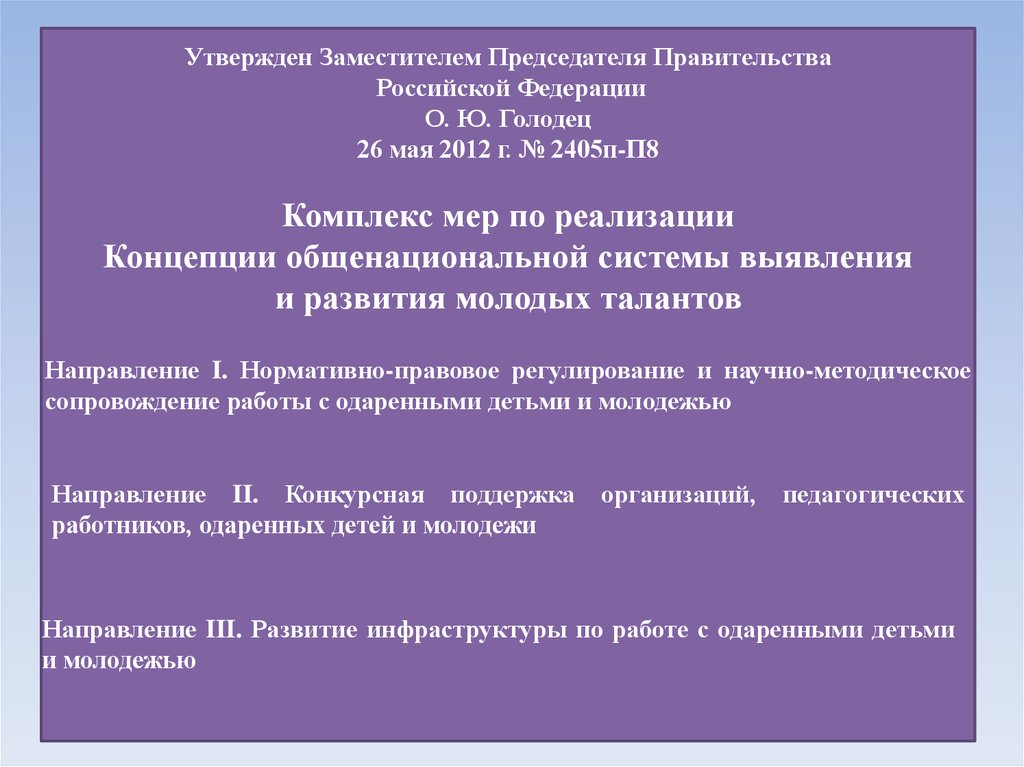 Утвержден Заместителем Председателя Правительства
Российской Федерации
О. Ю. Голодец
26 мая 2012 г. № 2405п-П8

Комплекс мер по реализации
Концепции общенациональной системы выявления
и развития молодых талантов

Направление I. Нормативно-правовое регулирование и научно-методическое сопровождение работы с одаренными детьми и молодежью

Направление II. Конкурсная поддержка организаций, педагогических работников, одаренных детей и молодежи

Направление III. Развитие инфраструктуры по работе с одаренными детьми и молодежью